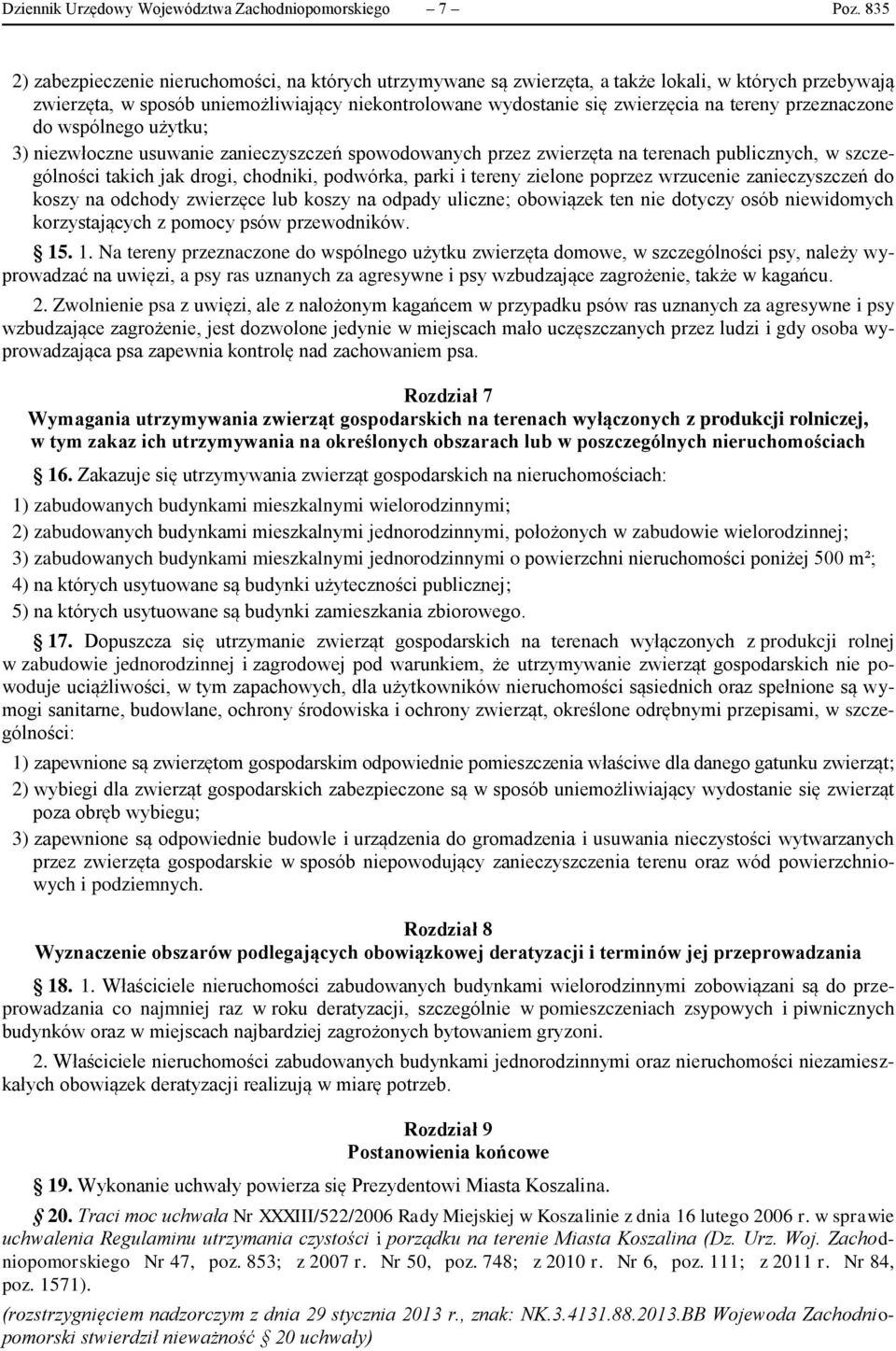 Dziennik Urzędowy Województwa Zachodniopomorskiego – 7 – Poz. 835

2) zabezpieczenie nieruchomości, na których utrzymywane są zwierzęta, a także lokali, w których przebywają zwierzęta, w sposób uniemożliwiający niekontrolowane wydostanie się zwierzęcia na tereny przeznaczone do wspólnego użytku;

3) niezwłoczne usuwanie zanieczyszczeń spowodowanych przez zwierzęta na terenach publicznych, w szczególności takich jak drogi, chodniki, podwórka, parki i tereny zielone poprzez wrzucenie zanieczyszczeń do koszy na odchody zwierzęce lub koszy na odpady uliczne; obowiązek ten nie dotyczy osób niewidomych korzystających z pomocy psów przewodników.

§ 15. 1. Na tereny przeznaczone do wspólnego użytku zwierzęta domowe, w szczególności psy, należy wyprowadzać na uwięzi, a psy ras uznanych za agresywne i psy wzbudzające zagrożenie, także w kagańcu.

2. Zwolnienie psa z uwięzi, ale z nałożonym kagańcem w przypadku psów ras uznanych za agresywne i psy wzbudzające zagrożenie, jest dozwolone jedynie w miejscach mało uczęszczanych przez ludzi i gdy osoba wyprowadzająca psa zapewnia kontrolę nad zachowaniem psa.

Rozdział 7
Wymagania utrzymywania zwierząt gospodarskich na terenach wyłączonych z produkcji rolniczej, w tym zakaz ich utrzymywania na określonych obszarach lub w poszczególnych nieruchomościach

§ 16. Zakazuje się utrzymywania zwierząt gospodarskich na nieruchomościach:

1) zabudowanych budynkami mieszkalnymi wielorodzinnymi;

2) zabudowanych budynkami mieszkalnymi jednorodzinnymi, położonych w zabudowie wielorodzinnej;

3) zabudowanych budynkami mieszkalnymi jednorodzinnymi o powierzchni nieruchomości poniżej 500 m²;

4) na których usytuowane są budynki użyteczności publicznej;

5) na których usytuowane są budynki zamieszkania zbiorowego.

§ 17. Dopuszcza się utrzymanie zwierząt gospodarskich na terenach wyłączonych z produkcji rolnej w zabudowie jednorodzinnej i zagrodowej pod warunkiem, że utrzymywanie zwierząt gospodarskich nie powoduje uciążliwości, w tym zapachowych, dla użytkowników nieruchomości sąsiednich oraz spełnione są wymogi sanitarne, budowlane, ochrony środowiska i ochrony zwierząt, określone odrębnymi przepisami, w szczególności:

1) zapewnione są zwierzętom gospodarskim odpowiednie pomieszczenia właściwe dla danego gatunku zwierząt;

2) wybiegi dla zwierząt gospodarskich zabezpieczone są w sposób uniemożliwiający wydostanie się zwierząt poza obręb wybiegu;

3) zapewnione są odpowiednie budowle i urządzenia do gromadzenia i usuwania nieczystości wytwarzanych przez zwierzęta gospodarskie w sposób niepowodujący zanieczyszczenia terenu oraz wód powierzchniowych i podziemnych.

Rozdział 8
Wyznaczenie obszarów podlegających obowiązkowej deratyzacji i terminów jej przeprowadzania

§ 18. 1. Właściciele nieruchomości zabudowanych budynkami wielorodzinnymi zobowiązani są do przeprowadzania co najmniej raz w roku deratyzacji, szczególnie w pomieszczeniach zsypowych i piwnicznych budynków oraz w miejscach najbardziej zagrożonych bytowaniem gryzoni.

2. Właściciele nieruchomości zabudowanych budynkami jednorodzinnymi oraz nieruchomości niezamieszkałych obowiązek deratyzacji realizują w miarę potrzeb.

Rozdział 9
Postanowienia końcowe

§ 19. Wykonanie uchwały powierza się Prezydentowi Miasta Koszalina.

§ 20. Traci moc uchwała Nr XXXIII/522/2006 Rady Miejskiej w Koszalinie z dnia 16 lutego 2006 r. w sprawie uchwalenia Regulaminu utrzymania czystości i porządku na terenie Miasta Koszalina (Dz. Urz. Woj. Zachodniopomorskiego Nr 47, poz. 853; z 2007 r. Nr 50, poz. 748; z 2010 r. Nr 6, poz. 111; z 2011 r. Nr 84, poz. 1571).

(rozstrzygnięciem nadzorczym z dnia 29 stycznia 2013 r., znak: NK.3.4131.88.2013.BB Wojewoda Zachodniopomorski stwierdził nieważność § 20 uchwały)